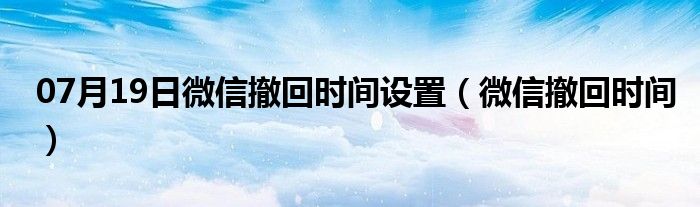 07月19日微信撤回时间设置（微信撤回时间）